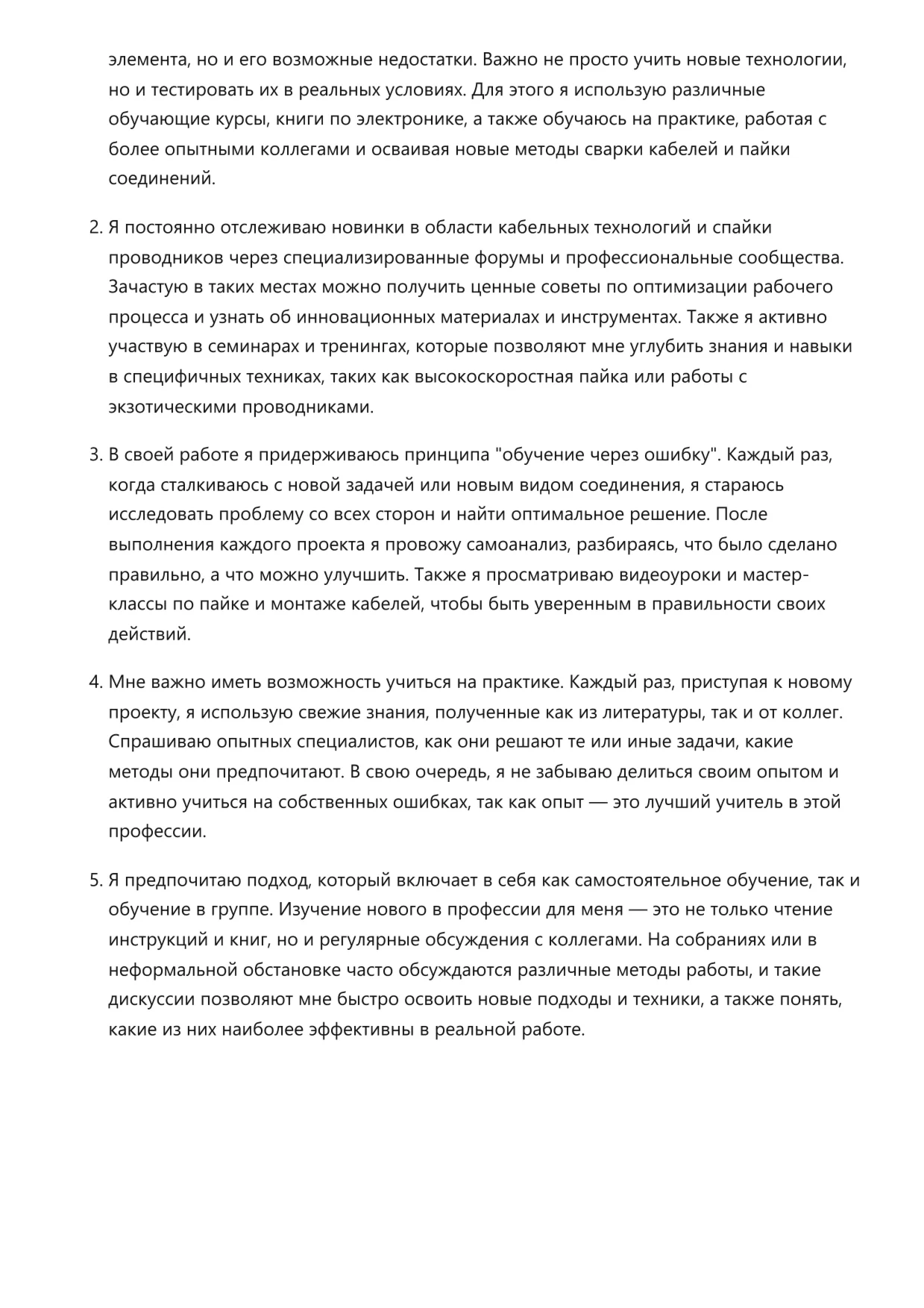 элемента, но и его возможные недостатки. Важно не просто учить новые технологии, но и тестировать их в реальных условиях. Для этого я использую различные обучающие курсы, книги по электронике, а также обучаюсь на практике, работая с более опытными коллегами и осваивая новые методы сварки кабелей и пайки соединений.

2. Я постоянно отслеживаю новинки в области кабельных технологий и спайки проводников через специализированные форумы и профессиональные сообщества. Зачастую в таких местах можно получить ценные советы по оптимизации рабочего процесса и узнать об инновационных материалах и инструментах. Также я активно участвую в семинарах и тренингах, которые позволяют мне углубить знания и навыки в специфичных техниках, таких как высокоскоростная пайка или работы с экзотическими проводниками.

3. В своей работе я придерживаюсь принципа "обучение через ошибку". Каждый раз, когда сталкиваюсь с новой задачей или новым видом соединения, я стараюсь исследовать проблему со всех сторон и найти оптимальное решение. После выполнения каждого проекта я провожу самоанализ, разбираясь, что было сделано правильно, а что можно улучшить. Также я просматриваю видеоуроки и мастер-классы по пайке и монтаже кабелей, чтобы быть уверенным в правильности своих действий.

4. Мне важно иметь возможность учиться на практике. Каждый раз, приступая к новому проекту, я использую свежие знания, полученные как из литературы, так и от коллег. Спрашиваю опытных специалистов, как они решают те или иные задачи, какие методы они предпочитают. В свою очередь, я не забываю делиться своим опытом и активно учиться на собственных ошибках, так как опыт — это лучший учитель в этой профессии.

5. Я предпочитаю подход, который включает в себя как самостоятельное обучение, так и обучение в группе. Изучение нового в профессии для меня — это не только чтение инструкций и книг, но и регулярные обсуждения с коллегами. На собраниях или в неформальной обстановке часто обсуждаются различные методы работы, и такие дискуссии позволяют мне быстро освоить новые подходы и техники, а также понять, какие из них наиболее эффективны в реальной работе.